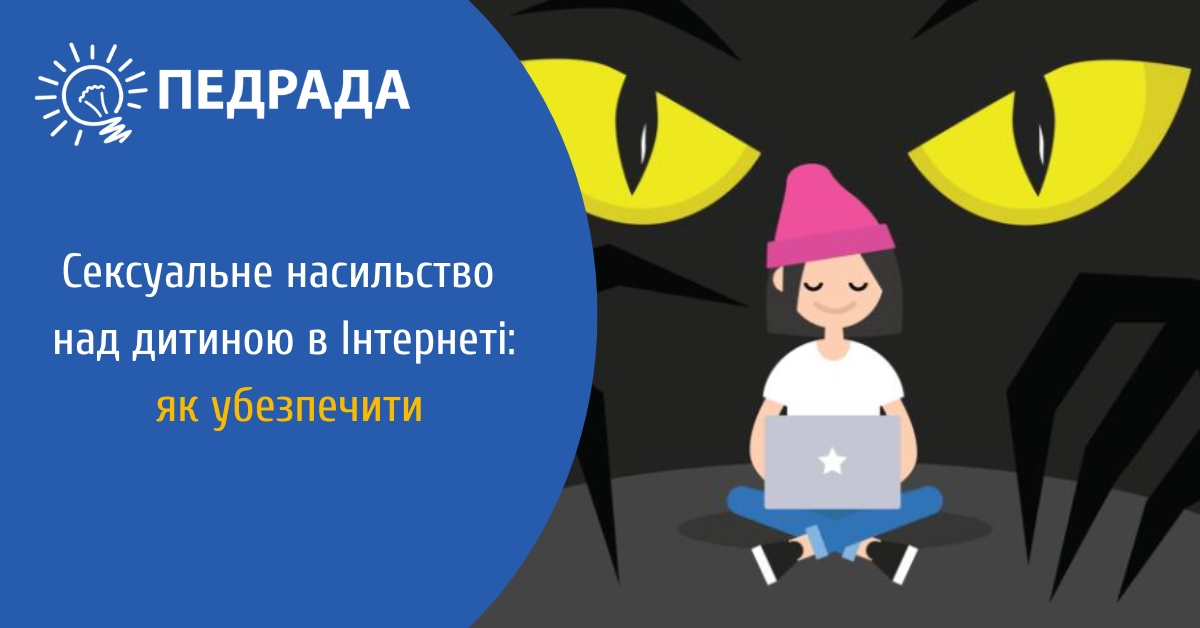 ПЕДРАДА

Сексуальне насильство над дитиною в Інтернеті: як убезпечити